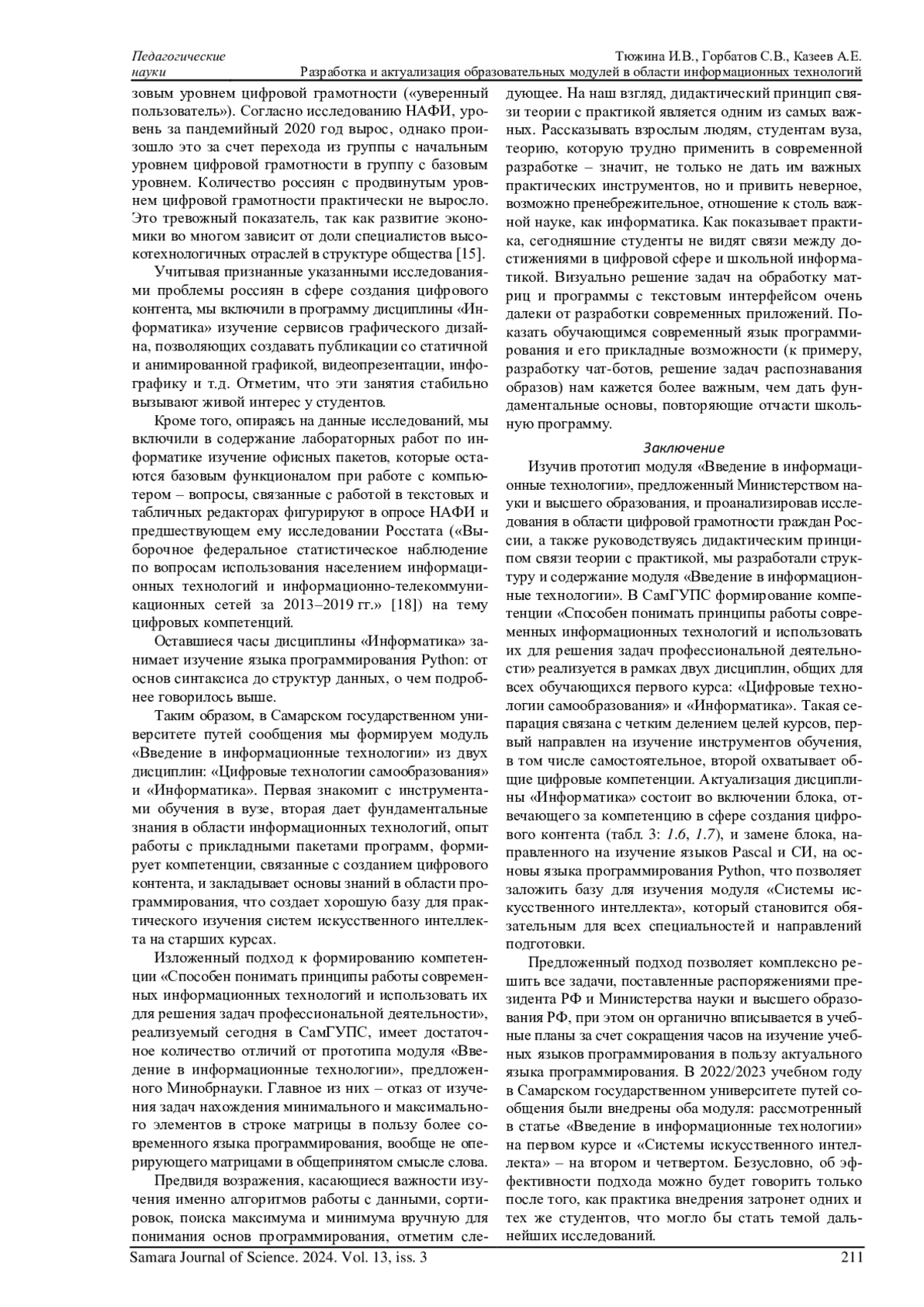 Педагогические науки

Тюжина И.В., Горбатов С.В., Казеев А.Е.
Разработка и актуализация образовательных модулей в области информационных технологий

зовым уровнем цифровой грамотности («уверенный пользователь»). Согласно исследованию НАФИ, уровень за пандемийный 2020 год вырос, однако произошло это за счет перехода из группы с начальным уровнем цифровой грамотности в группу с базовым уровнем. Количество россиян с продвинутым уровнем цифровой грамотности практически не выросло. Это тревожный показатель, так как развитие экономики во многом зависит от доли специалистов высокотехнологичных отраслей в структуре общества [15].

Учитывая признанные указанными исследованиями проблемы россиян в сфере создания цифрового контента, мы включили в программу дисциплины «Информатика» изучение сервисов графического дизайна, позволяющих создавать публикации со статичной и анимированной графикой, видеопрезентации, инфографику и т.д. Отметим, что эти занятия стабильно вызывают живой интерес у студентов.

Кроме того, опираясь на данные исследований, мы включили в содержание лабораторных работ по информатике изучение офисных пакетов, которые остаются базовым функционалом при работе с компьютером – вопросы, связанные с работой в текстовых и табличных редакторах фигурируют в опросе НАФИ и предшествующем ему исследовании Росстата («Выборочное федеральное статистическое наблюдение по вопросам использования населением информационных технологий и информационно-телекоммуникационных сетей за 2013–2019 гг.» [18]) на тему цифровых компетенций.

Оставшиеся часы дисциплины «Информатика» занимает изучение языка программирования Python: от основ синтаксиса до структур данных, о чем подробнее говорилось выше.

Таким образом, в Самарском государственном университете путей сообщения мы формируем модуль «Введение в информационные технологии» из двух дисциплин: «Цифровые технологии самообразования» и «Информатика». Первая знакомит с инструментами обучения в вузе, вторая дает фундаментальные знания в области информационных технологий, опыт работы с прикладными пакетами программ, формирует компетенции, связанные с созданием цифрового контента, и закладывает основы знаний в области программирования, что создает хорошую базу для практического изучения систем искусственного интеллекта на старших курсах.

Изложенный подход к формированию компетенции «Способен понимать принципы работы современных информационных технологий и использовать их для решения задач профессиональной деятельности», реализуемый сегодня в СамГУПС, имеет достаточное количество отличий от прототипа модуля «Введение в информационные технологии», предложенного Минобрнауки. Главное из них – отказ от изучения задач нахождения минимального и максимального элементов в строке матрицы в пользу более современного языка программирования, вообще не оперирующего матрицами в общепринятом смысле слова.

Предвидя возражения, касающиеся важности изучения именно алгоритмов работы с данными, сортировок, поиска максимума и минимума вручную для понимания основ программирования, отметим следующее. На наш взгляд, дидактический принцип связи теории с практикой является одним из самых важных. Рассказывать взрослым людям, студентам вуза, теорию, которую трудно применить в современной разработке – значит, не только не дать им важных практических инструментов, но и привить неверное, возможно пренебрежительное, отношение к столь важной науке, как информатика. Как показывает практика, сегодняшние студенты не видят связи между достижениями в цифровой сфере и школьной информатикой. Визуально решение задач на обработку матриц и программы с текстовым интерфейсом очень далеки от разработки современных приложений. Показать обучающимся современный язык программирования и его прикладные возможности (к примеру, разработку чат-ботов, решение задач распознавания образов) нам кажется более важным, чем дать фундаментальные основы, повторяющие отчасти школьную программу.

Заключение

Изучив прототип модуля «Введение в информационные технологии», предложенный Министерством науки и высшего образования, и проанализировав исследования в области цифровой грамотности граждан России, а также руководствуясь дидактическим принципом связи теории с практикой, мы разработали структуру и содержание модуля «Введение в информационные технологии». В СамГУПС формирование компетенции «Способен понимать принципы работы современных информационных технологий и использовать их для решения задач профессиональной деятельности» реализуется в рамках двух дисциплин, общих для всех обучающихся первого курса: «Цифровые технологии самообразования» и «Информатика». Такая сепарация связана с четким делением целей курсов, первый направлен на изучение инструментов обучения, в том числе самостоятельное, второй охватывает общие цифровые компетенции. Актуализация дисциплины «Информатика» состоит во включении блока, отвечающего за компетенцию в сфере создания цифрового контента (табл. 3: 1.6, 1.7), и замене блока, направленного на изучение языков Pascal и СИ, на основы языка программирования Python, что позволяет заложить базу для изучения модуля «Системы искусственного интеллекта», который становится обязательным для всех специальностей и направлений подготовки.

Предложенный подход позволяет комплексно решить все задачи, поставленные распоряжениями президента РФ и Министерства науки и высшего образования РФ, при этом он органично вписывается в учебные планы за счет сокращения часов на изучение учебных языков программирования в пользу актуального языка программирования. В 2022/2023 учебном году в Самарском государственном университете путей сообщения были внедрены оба модуля: рассмотренный в статье «Введение в информационные технологии» на первом курсе и «Системы искусственного интеллекта» – на втором и четвертом. Безусловно, об эффективности подхода можно будет говорить только после того, как практика внедрения затронет одних и тех же студентов, что могло бы стать темой дальнейших исследований.

Samara Journal of Science. 2024. Vol. 13, iss. 3
211